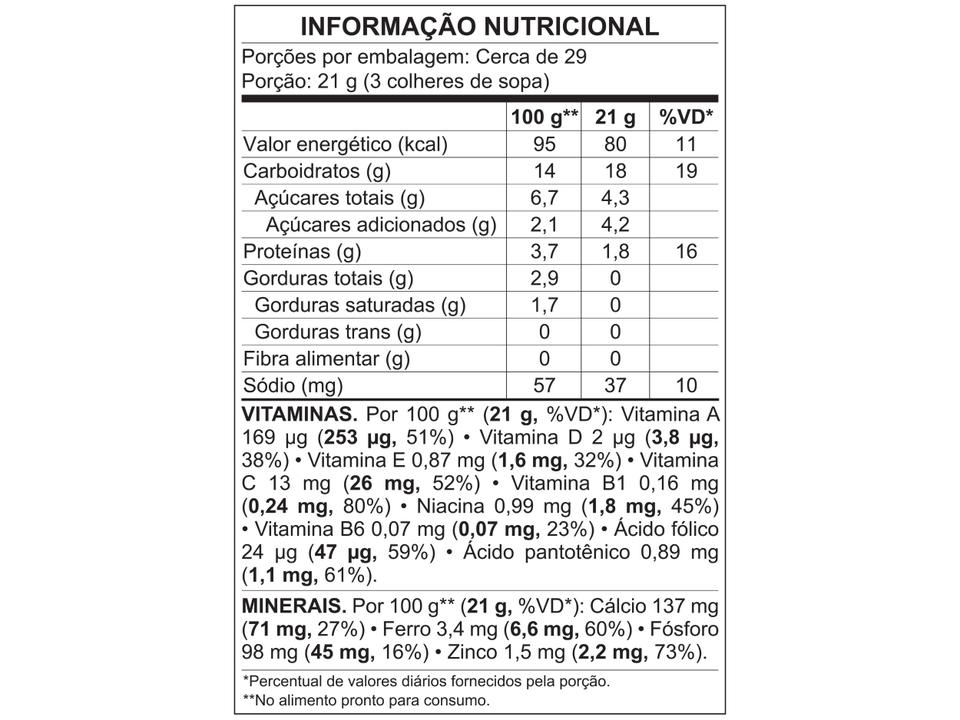 INFORMAÇÃO NUTRICIONAL

Porções por embalagem: Cerca de 29
Porção: 21 g (3 colheres de sopa)

| | 100 g** | 21 g | %VD* |
|---|---|---|---|
| Valor energético (kcal) | 95 | 80 | 11 |
| Carboidratos (g) | 14 | 18 | 19 |
| Açúcares totais (g) | 6,7 | 4,3 | |
| Açúcares adicionados (g) | 2,1 | 4,2 | |
| Proteínas (g) | 3,7 | 1,8 | 16 |
| Gorduras totais (g) | 2,9 | 0 | |
| Gorduras saturadas (g) | 1,7 | 0 | |
| Gorduras trans (g) | 0 | 0 | |
| Fibra alimentar (g) | 0 | 0 | |
| Sódio (mg) | 57 | 37 | 10 |

VITAMINAS. Por 100 g** (21 g, %VD*): Vitamina A 169 µg (253 µg, 51%) • Vitamina D 2 µg (3,8 µg, 38%) • Vitamina E 0,87 mg (1,6 mg, 32%) • Vitamina C 13 mg (26 mg, 52%) • Vitamina B1 0,16 mg (0,24 mg, 80%) • Niacina 0,99 mg (1,8 mg, 45%) • Vitamina B6 0,07 mg (0,07 mg, 23%) • Ácido fólico 24 µg (47 µg, 59%) • Ácido pantotênico 0,89 mg (1,1 mg, 61%).

MINERAIS. Por 100 g** (21 g, %VD*): Cálcio 137 mg (71 mg, 27%) • Ferro 3,4 mg (6,6 mg, 60%) • Fósforo 98 mg (45 mg, 16%) • Zinco 1,5 mg (2,2 mg, 73%).

*Percentual de valores diários fornecidos pela porção.
**No alimento pronto para consumo.